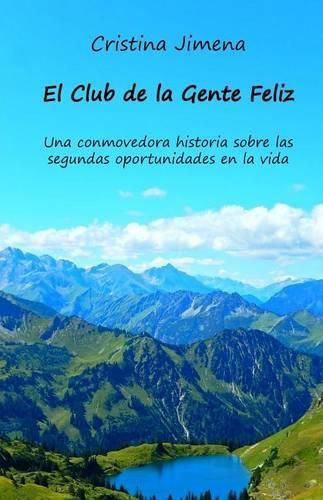 Cristina Jimena

El Club de la Gente Feliz

Una conmovedora historia sobre las segundas oportunidades en la vida